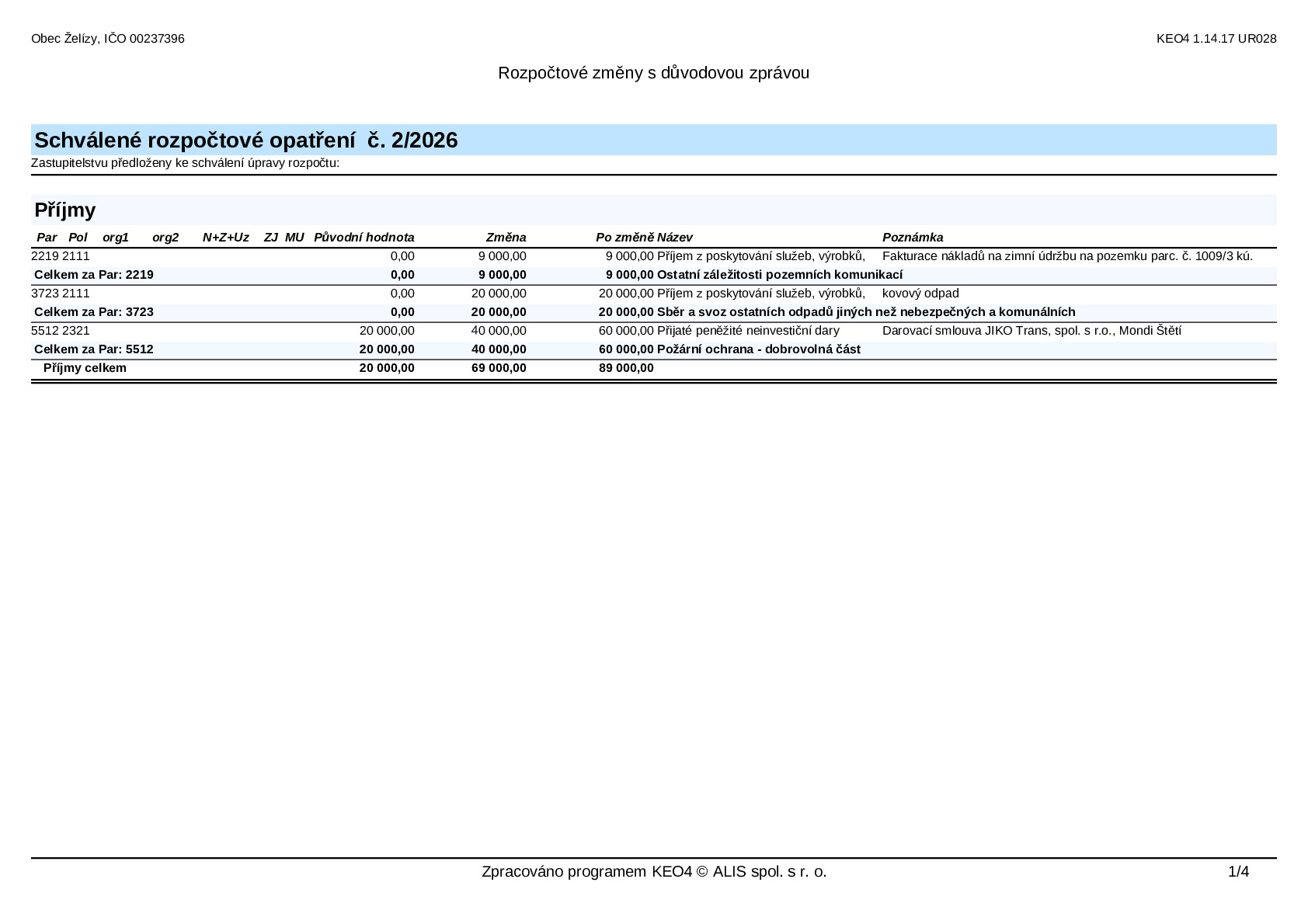 Obec Želízy, IČO 00237396

KEO4 1.14.17 UR028

Rozpočtové změny s důvodovou zprávou

Schválené rozpočtové opatření č. 2/2026

Zastupitelstvu předloženy ke schválení úpravy rozpočtu:

Příjmy

| Par | Pol | org1 | org2 | N+Z+Uz | ZJ | MU | Původní hodnota | Změna | Po změně | Název | Poznámka |
|---|---|---|---|---|---|---|---|---|---|---|---|
| 2219 | 2111 | | | | | | 0,00 | 9 000,00 | 9 000,00 | Příjem z poskytování služeb, výrobků, | Fakturace nákladů na zimní údržbu na pozemku parc. č. 1009/3 kú. |
| Celkem za Par: 2219 | | | | | | | 0,00 | 9 000,00 | 9 000,00 | Ostatní záležitosti pozemních komunikací | |
| 3723 | 2111 | | | | | | 0,00 | 20 000,00 | 20 000,00 | Příjem z poskytování služeb, výrobků, | kovový odpad |
| Celkem za Par: 3723 | | | | | | | 0,00 | 20 000,00 | 20 000,00 | Sběr a svoz ostatních odpadů jiných než nebezpečných a komunálních | |
| 5512 | 2321 | | | | | | 20 000,00 | 40 000,00 | 60 000,00 | Přijaté peněžité neinvestiční dary | Darovací smlouva JIKO Trans, spol. s r.o., Mondi Štětí |
| Celkem za Par: 5512 | | | | | | | 20 000,00 | 40 000,00 | 60 000,00 | Požární ochrana - dobrovolná část | |
| Příjmy celkem | | | | | | | 20 000,00 | 69 000,00 | 89 000,00 | | |

Zpracováno programem KEO4 © ALIS spol. s r. o.

1/4